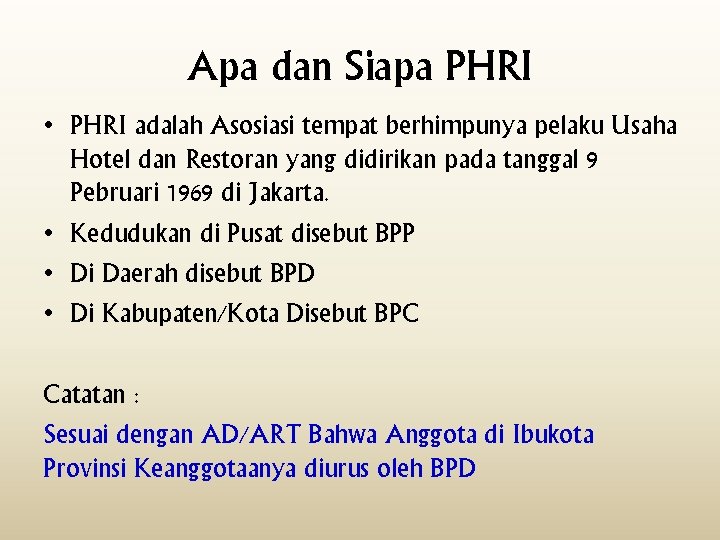 Apa dan Siapa PHRI

• PHRI adalah Asosiasi tempat berhimpunya pelaku Usaha Hotel dan Restoran yang didirikan pada tanggal 9 Pebruari 1969 di Jakarta.
• Kedudukan di Pusat disebut BPP
• Di Daerah disebut BPD
• Di Kabupaten/Kota Disebut BPC

Catatan :

Sesuai dengan AD/ART Bahwa Anggota di Ibukota Provinsi Keanggotaanya diurus oleh BPD